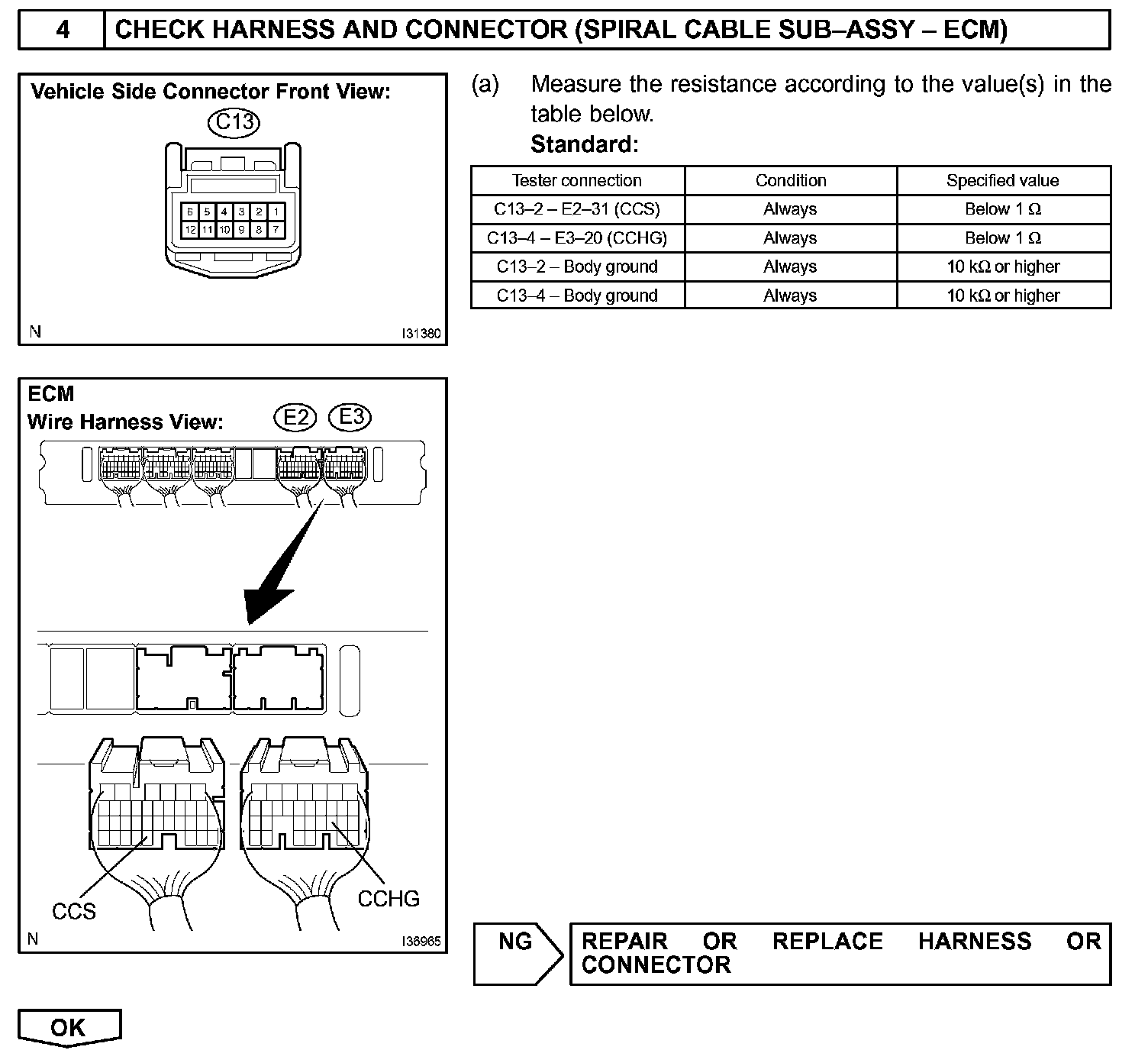 4 CHECK HARNESS AND CONNECTOR (SPIRAL CABLE SUB–ASSY – ECM)

Vehicle Side Connector Front View:

C13

6 5 4 3 2 1
12 11 10 9 8 7

N I31380

(a) Measure the resistance according to the value(s) in the table below.

Standard:

| Tester connection | Condition | Specified value |
|---|---|---|
| C13–2 – E2–31 (CCS) | Always | Below 1 Ω |
| C13–4 – E3–20 (CCHG) | Always | Below 1 Ω |
| C13–2 – Body ground | Always | 10 kΩ or higher |
| C13–4 – Body ground | Always | 10 kΩ or higher |

ECM
Wire Harness View:

E2 E3

CCS

CCHG

N I36965

NG

REPAIR OR REPLACE HARNESS OR CONNECTOR

OK